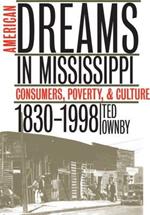 AMERICAN DREAMS IN MISSISSIPPI

CONSUMERS, POVERTY, & CULTURE

1830–1998

TED OWNBY